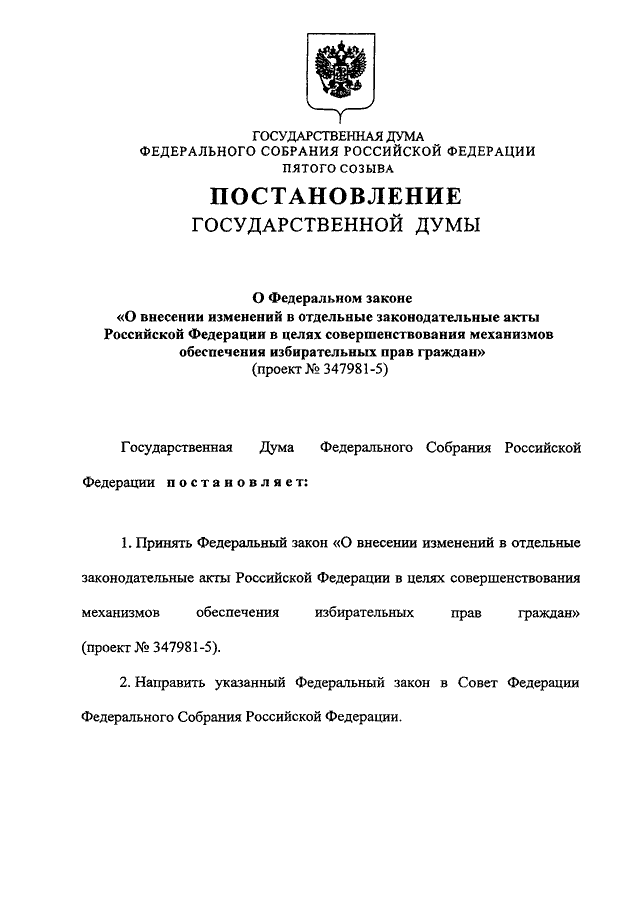 ГОСУДАРСТВЕННАЯ ДУМА
ФЕДЕРАЛЬНОГО СОБРАНИЯ РОССИЙСКОЙ ФЕДЕРАЦИИ
ПЯТОГО СОЗЫВА

ПОСТАНОВЛЕНИЕ
ГОСУДАРСТВЕННОЙ ДУМЫ

О Федеральном законе
«О внесении изменений в отдельные законодательные акты Российской Федерации в целях совершенствования механизмов обеспечения избирательных прав граждан»
(проект № 347981-5)

Государственная Дума Федерального Собрания Российской Федерации постановляет:

1. Принять Федеральный закон «О внесении изменений в отдельные законодательные акты Российской Федерации в целях совершенствования механизмов обеспечения избирательных прав граждан» (проект № 347981-5).

2. Направить указанный Федеральный закон в Совет Федерации Федерального Собрания Российской Федерации.